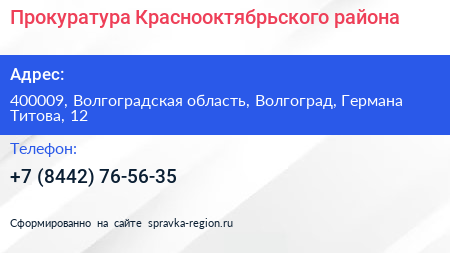 Прокуратура Краснооктябрьского района

Адрес:

400009, Волгоградская область, Волгоград, Германа Титова, 12

Телефон:

+7 (8442) 76-56-35

Сформированно на сайте spravka-region.ru